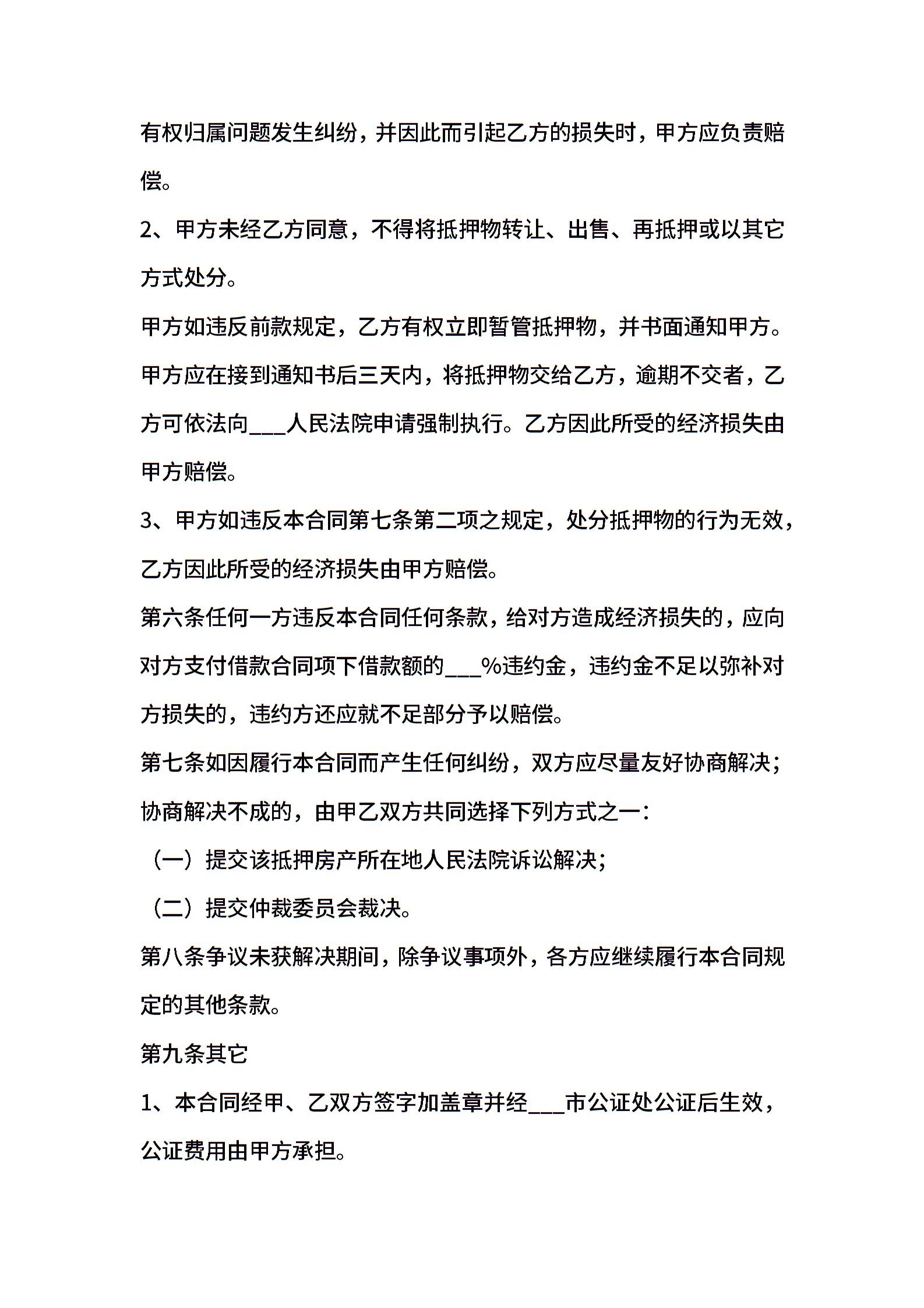 有权归属问题发生纠纷，并因此而引起乙方的损失时，甲方应负责赔偿。

2、甲方未经乙方同意，不得将抵押物转让、出售、再抵押或以其它方式处分。

甲方如违反前款规定，乙方有权立即暂管抵押物，并书面通知甲方。甲方应在接到通知书后三天内，将抵押物交给乙方，逾期不交者，乙方可依法向___人民法院申请强制执行。乙方因此所受的经济损失由甲方赔偿。

3、甲方如违反本合同第七条第二项之规定，处分抵押物的行为无效，乙方因此所受的经济损失由甲方赔偿。

第六条任何一方违反本合同任何条款，给对方造成经济损失的，应向对方支付借款合同项下借款额的___%违约金，违约金不足以弥补对方损失的，违约方还应就不足部分予以赔偿。

第七条如因履行本合同而产生任何纠纷，双方应尽量友好协商解决；协商解决不成的，由甲乙双方共同选择下列方式之一：

（一）提交该抵押房产所在地人民法院诉讼解决；

（二）提交仲裁委员会裁决。

第八条争议未获解决期间，除争议事项外，各方应继续履行本合同规定的其他条款。

第九条其它

1、本合同经甲、乙双方签字加盖章并经___市公证处公证后生效，公证费用由甲方承担。